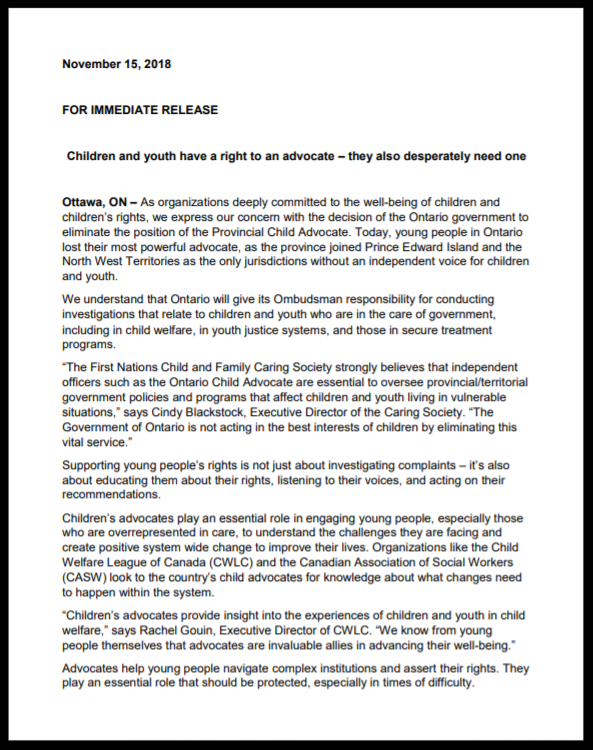 November 15, 2018

FOR IMMEDIATE RELEASE

Children and youth have a right to an advocate – they also desperately need one

Ottawa, ON – As organizations deeply committed to the well-being of children and children's rights, we express our concern with the decision of the Ontario government to eliminate the position of the Provincial Child Advocate. Today, young people in Ontario lost their most powerful advocate, as the province joined Prince Edward Island and the North West Territories as the only jurisdictions without an independent voice for children and youth.

We understand that Ontario will give its Ombudsman responsibility for conducting investigations that relate to children and youth who are in the care of government, including in child welfare, in youth justice systems, and those in secure treatment programs.

"The First Nations Child and Family Caring Society strongly believes that independent officers such as the Ontario Child Advocate are essential to oversee provincial/territorial government policies and programs that affect children and youth living in vulnerable situations," says Cindy Blackstock, Executive Director of the Caring Society. "The Government of Ontario is not acting in the best interests of children by eliminating this vital service."

Supporting young people's rights is not just about investigating complaints – it's also about educating them about their rights, listening to their voices, and acting on their recommendations.

Children's advocates play an essential role in engaging young people, especially those who are overrepresented in care, to understand the challenges they are facing and create positive system wide change to improve their lives. Organizations like the Child Welfare League of Canada (CWLC) and the Canadian Association of Social Workers (CASW) look to the country's child advocates for knowledge about what changes need to happen within the system.

"Children's advocates provide insight into the experiences of children and youth in child welfare," says Rachel Gouin, Executive Director of CWLC. "We know from young people themselves that advocates are invaluable allies in advancing their well-being."

Advocates help young people navigate complex institutions and assert their rights. They play an essential role that should be protected, especially in times of difficulty.